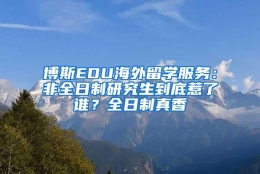 博斯EDU海外留学服务：非全日制研究生到底惹了谁？全日制真香